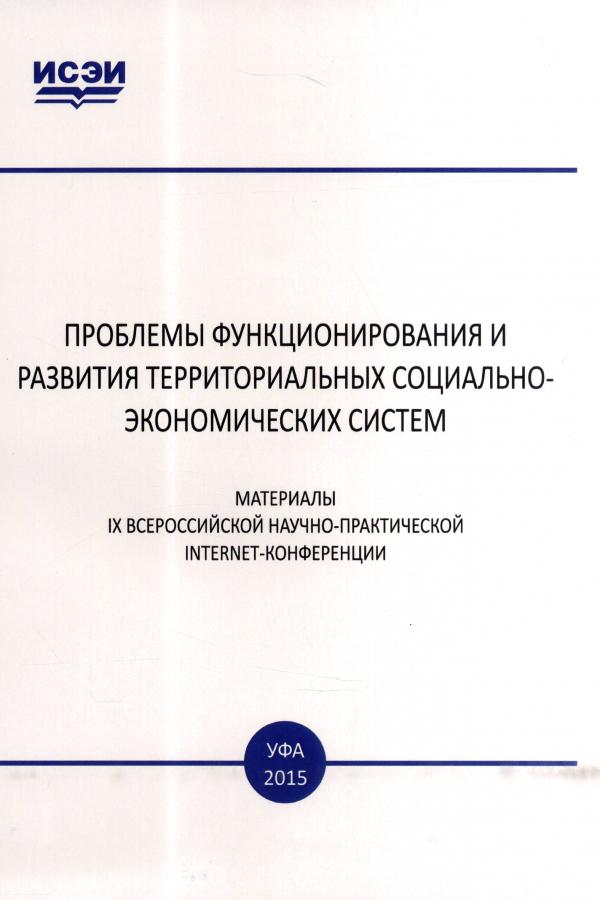 ИСЭИ

ПРОБЛЕМЫ ФУНКЦИОНИРОВАНИЯ И РАЗВИТИЯ ТЕРРИТОРИАЛЬНЫХ СОЦИАЛЬНО-ЭКОНОМИЧЕСКИХ СИСТЕМ

МАТЕРИАЛЫ
IX ВСЕРОССИЙСКОЙ НАУЧНО-ПРАКТИЧЕСКОЙ
INTERNET-КОНФЕРЕНЦИИ

УФА
2015